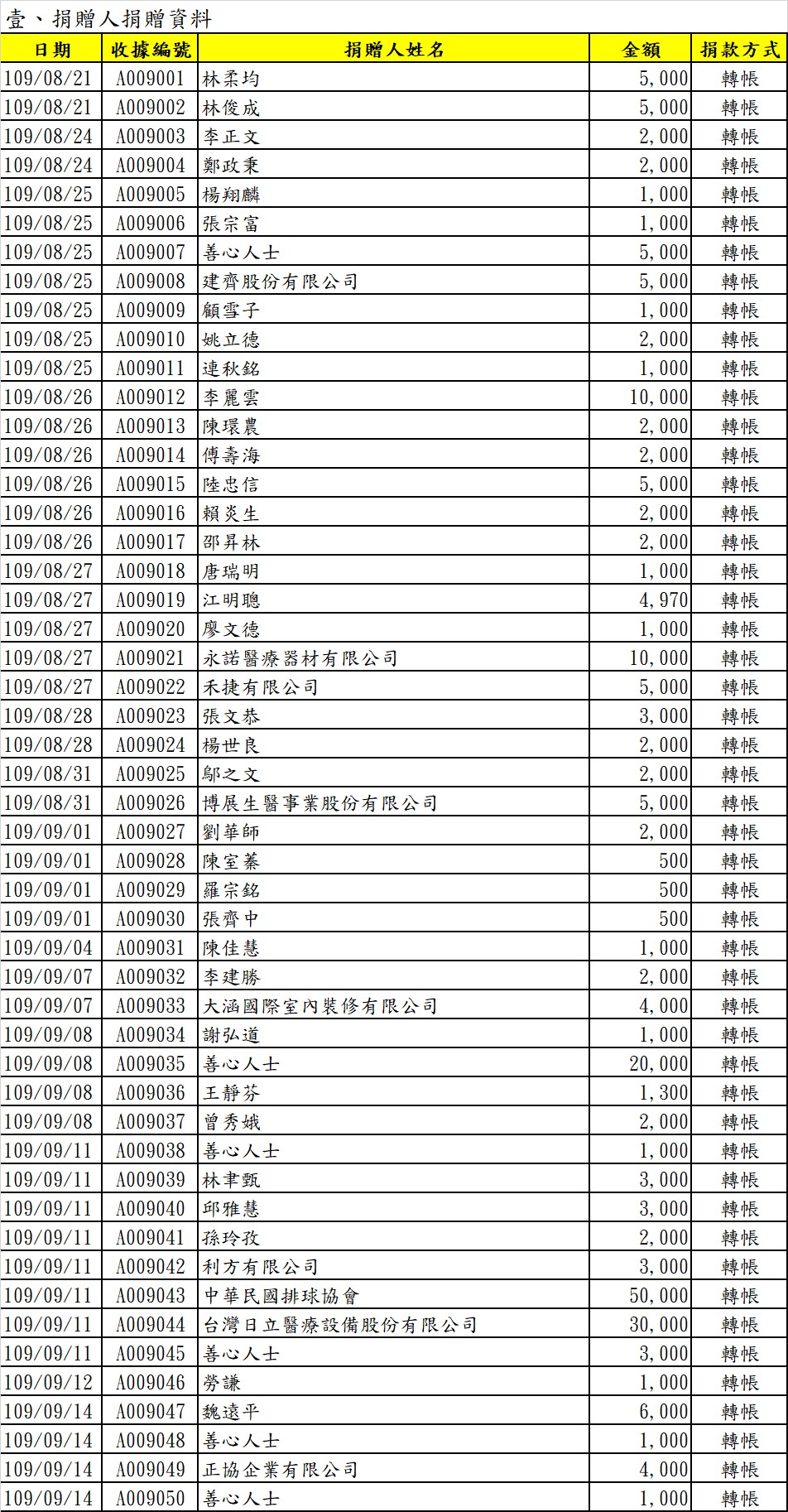 壹、捐贈人捐贈資料

| 日期 | 收據編號 | 捐贈人姓名 | 金額 | 捐款方式 |
|---|---|---|---|---|
| 109/08/21 | A009001 | 林柔均 | 5,000 | 轉帳 |
| 109/08/21 | A009002 | 林俊成 | 5,000 | 轉帳 |
| 109/08/24 | A009003 | 李正文 | 2,000 | 轉帳 |
| 109/08/24 | A009004 | 鄭政秉 | 2,000 | 轉帳 |
| 109/08/25 | A009005 | 楊翔麟 | 1,000 | 轉帳 |
| 109/08/25 | A009006 | 張宗富 | 1,000 | 轉帳 |
| 109/08/25 | A009007 | 善心人士 | 5,000 | 轉帳 |
| 109/08/25 | A009008 | 建齊股份有限公司 | 5,000 | 轉帳 |
| 109/08/25 | A009009 | 顧雪子 | 1,000 | 轉帳 |
| 109/08/25 | A009010 | 姚立德 | 2,000 | 轉帳 |
| 109/08/25 | A009011 | 連秋銘 | 1,000 | 轉帳 |
| 109/08/26 | A009012 | 李麗雲 | 10,000 | 轉帳 |
| 109/08/26 | A009013 | 陳環農 | 2,000 | 轉帳 |
| 109/08/26 | A009014 | 傅壽海 | 2,000 | 轉帳 |
| 109/08/26 | A009015 | 陸忠信 | 5,000 | 轉帳 |
| 109/08/26 | A009016 | 賴炎生 | 2,000 | 轉帳 |
| 109/08/26 | A009017 | 邵昇林 | 2,000 | 轉帳 |
| 109/08/27 | A009018 | 唐瑞明 | 1,000 | 轉帳 |
| 109/08/27 | A009019 | 江明聰 | 4,970 | 轉帳 |
| 109/08/27 | A009020 | 廖文德 | 1,000 | 轉帳 |
| 109/08/27 | A009021 | 永諾醫療器材有限公司 | 10,000 | 轉帳 |
| 109/08/27 | A009022 | 禾捷有限公司 | 5,000 | 轉帳 |
| 109/08/28 | A009023 | 張文恭 | 3,000 | 轉帳 |
| 109/08/28 | A009024 | 楊世良 | 2,000 | 轉帳 |
| 109/08/31 | A009025 | 鄔之文 | 2,000 | 轉帳 |
| 109/08/31 | A009026 | 博展生醫事業股份有限公司 | 5,000 | 轉帳 |
| 109/09/01 | A009027 | 劉華師 | 2,000 | 轉帳 |
| 109/09/01 | A009028 | 陳室蓁 | 500 | 轉帳 |
| 109/09/01 | A009029 | 羅宗銘 | 500 | 轉帳 |
| 109/09/01 | A009030 | 張齊中 | 500 | 轉帳 |
| 109/09/04 | A009031 | 陳佳慧 | 1,000 | 轉帳 |
| 109/09/07 | A009032 | 李建勝 | 2,000 | 轉帳 |
| 109/09/07 | A009033 | 大涵國際室內裝修有限公司 | 4,000 | 轉帳 |
| 109/09/08 | A009034 | 謝弘道 | 1,000 | 轉帳 |
| 109/09/08 | A009035 | 善心人士 | 20,000 | 轉帳 |
| 109/09/08 | A009036 | 王靜芬 | 1,300 | 轉帳 |
| 109/09/08 | A009037 | 曾秀娥 | 2,000 | 轉帳 |
| 109/09/11 | A009038 | 善心人士 | 1,000 | 轉帳 |
| 109/09/11 | A009039 | 林聿甄 | 3,000 | 轉帳 |
| 109/09/11 | A009040 | 邱雅慧 | 3,000 | 轉帳 |
| 109/09/11 | A009041 | 孫玲孜 | 2,000 | 轉帳 |
| 109/09/11 | A009042 | 利方有限公司 | 3,000 | 轉帳 |
| 109/09/11 | A009043 | 中華民國排球協會 | 50,000 | 轉帳 |
| 109/09/11 | A009044 | 台灣日立醫療設備股份有限公司 | 30,000 | 轉帳 |
| 109/09/11 | A009045 | 善心人士 | 3,000 | 轉帳 |
| 109/09/12 | A009046 | 勞謙 | 1,000 | 轉帳 |
| 109/09/14 | A009047 | 魏遠平 | 6,000 | 轉帳 |
| 109/09/14 | A009048 | 善心人士 | 1,000 | 轉帳 |
| 109/09/14 | A009049 | 正協企業有限公司 | 4,000 | 轉帳 |
| 109/09/14 | A009050 | 善心人士 | 1,000 | 轉帳 |